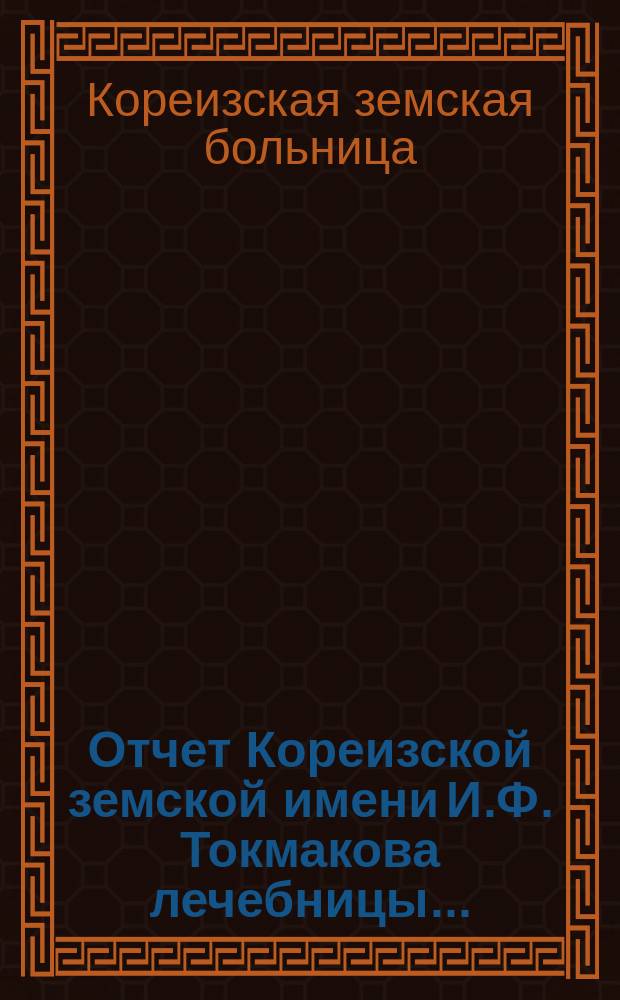 Кореизская земская больница

Отчет Кореизской земской имени И.Ф. Токмакова лечебницы...